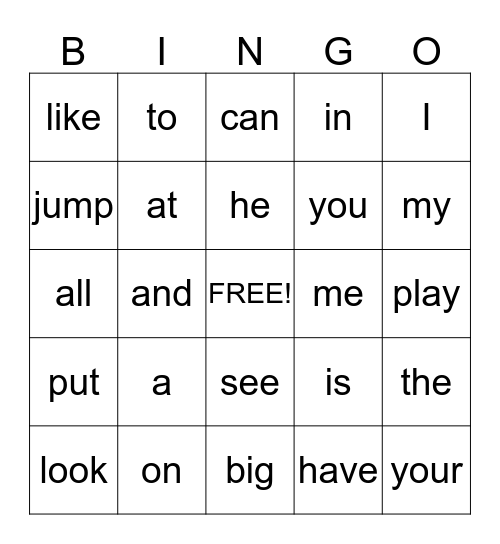 | B | I | N | G | O |
|---|---|---|---|---|
| like | to | can | in | I |
| jump | at | he | you | my |
| all | and | FREE! | me | play |
| put | a | see | is | the |
| look | on | big | have | your |